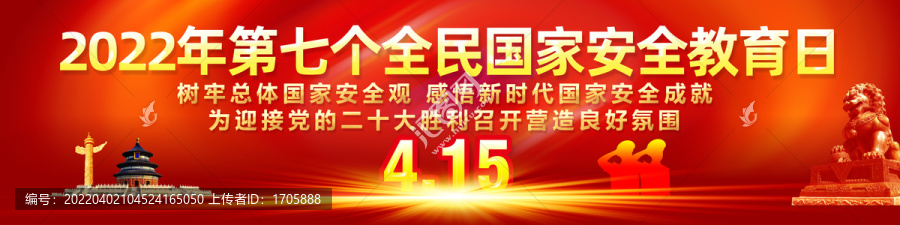 2022年第七个全民国家安全教育日

树牢总体国家安全观 感悟新时代国家安全成就
为迎接党的二十大胜利召开营造良好氛围

4.15

编号：20220402104524165050 上传者ID：1705888